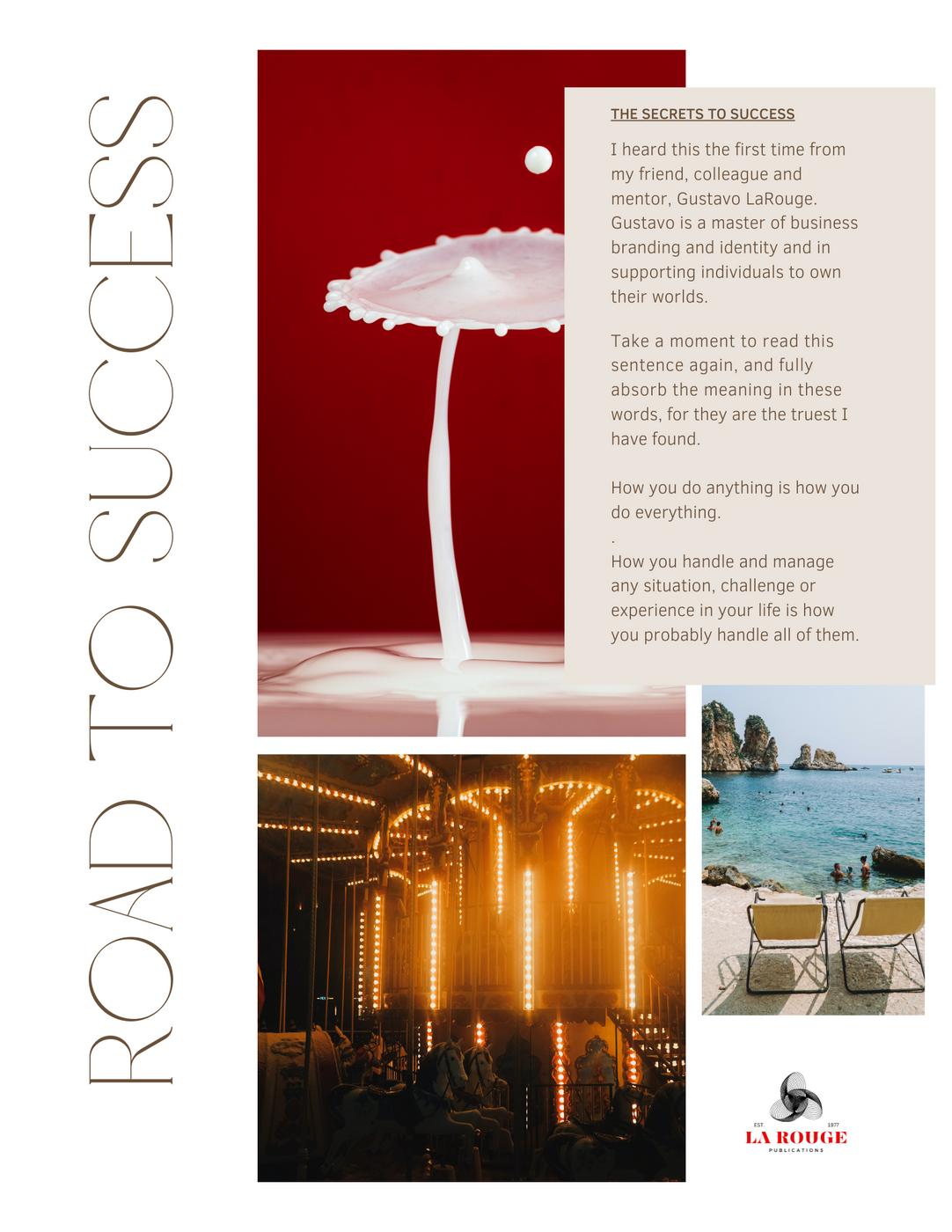 ROAD TO SUCCESS

THE SECRETS TO SUCCESS

I heard this the first time from my friend, colleague and mentor, Gustavo LaRouge. Gustavo is a master of business branding and identity and in supporting individuals to own their worlds.

Take a moment to read this sentence again, and fully absorb the meaning in these words, for they are the truest I have found.

How you do anything is how you do everything.

.

How you handle and manage any situation, challenge or experience in your life is how you probably handle all of them.

EST. 1977
LA ROUGE
PUBLICATIONS